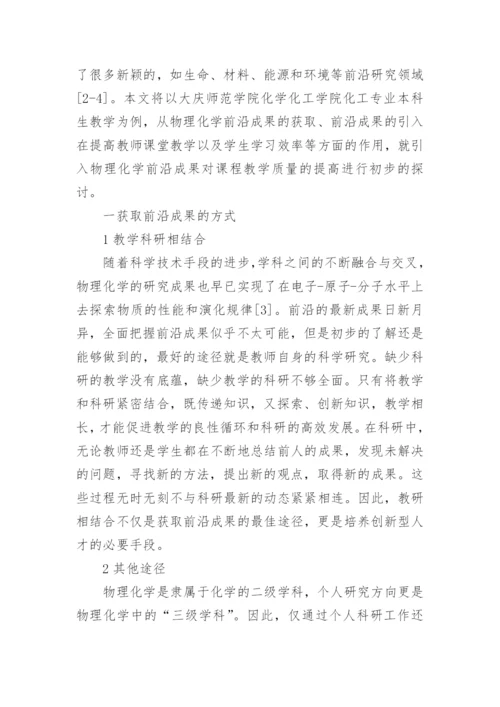 了很多新颖的，如生命、材料、能源和环境等前沿研究领域[2-4]。本文将以大庆师范学院化学化工学院化工专业本科生教学为例，从物理化学前沿成果的获取、前沿成果的引入在提高教师课堂教学以及学生学习效率等方面的作用，就引入物理化学前沿成果对课程教学质量的提高进行初步的探讨。

一获取前沿成果的方式

1 教学科研相结合

随着科学技术手段的进步，学科之间的不断融合与交叉，物理化学的研究成果也早已实现了在电子-原子-分子水平上去探索物质的性能和演化规律[3]。前沿的最新成果日新月异，全面把握前沿成果似乎不太可能，但是初步的了解还是能够做到的，最好的途径就是教师自身的科学研究。缺少科研的教学没有底蕴，缺少教学的科研不够全面。只有将教学和科研紧密结合，既传递知识，又探索、创新知识，教学相长，才能促进教学的良性循环和科研的高效发展。在科研中，无论教师还是学生都在不断地总结前人的成果，发现未解决的问题，寻找新的方法，提出新的观点，取得新的成果。这些过程无时无刻不与科研最新的动态紧紧相连。因此，教研相结合不仅是获取前沿成果的最佳途径，更是培养创新型人才的必要手段。

2 其他途径

物理化学是隶属于化学的二级学科，个人研究方向更是物理化学中的“三级学科”。因此，仅通过个人科研工作还